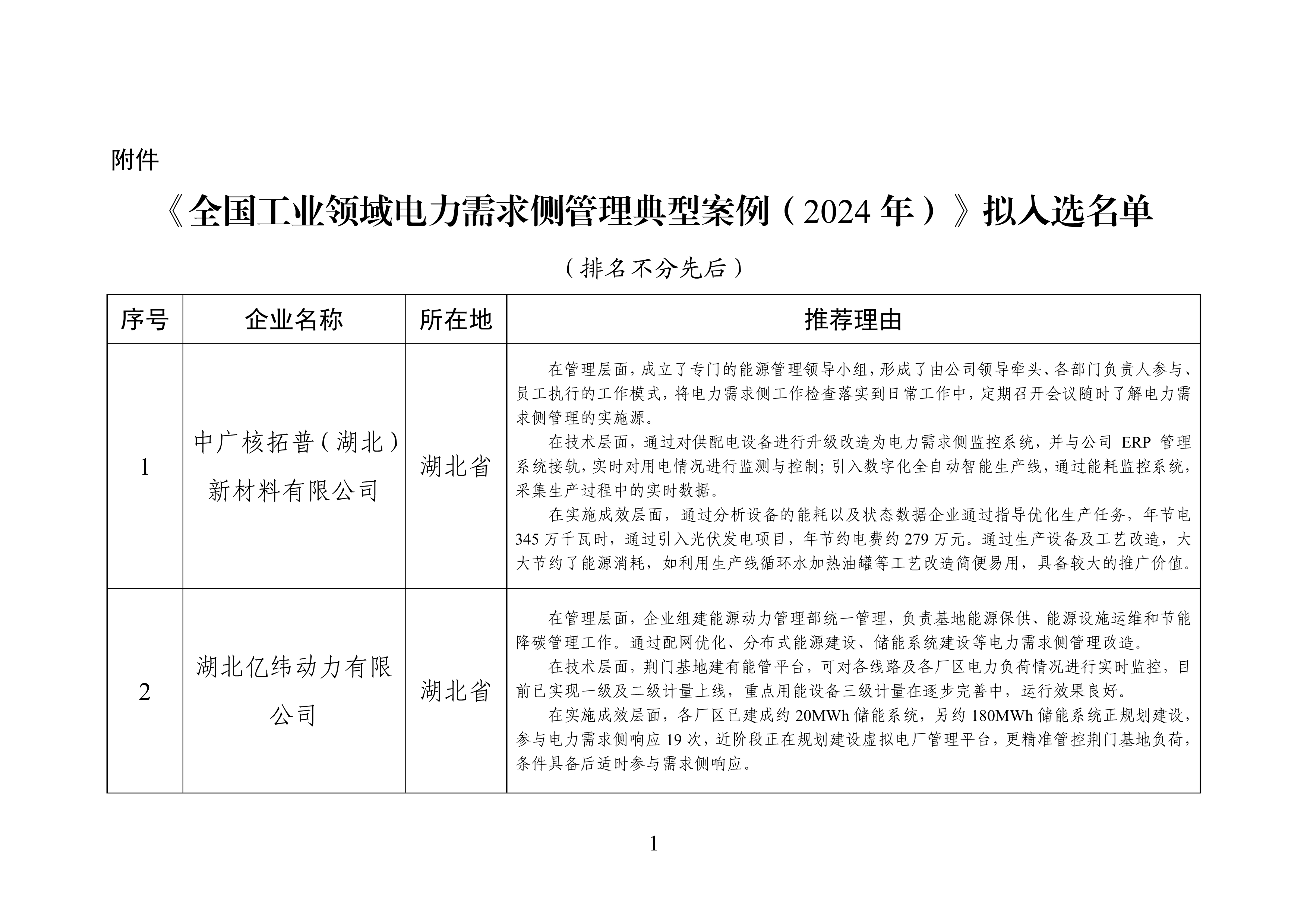 附件

《全国工业领域电力需求侧管理典型案例（2024 年）》拟入选名单

（排名不分先后）

| 序号 | 企业名称 | 所在地 | 推荐理由 |
|---|---|---|---|
| 1 | 中广核拓普（湖北）新材料有限公司 | 湖北省 | 在管理层面，成立了专门的能源管理领导小组，形成了由公司领导牵头、各部门负责人参与、员工执行的工作模式，将电力需求侧工作检查落实到日常工作中，定期召开会议随时了解电力需求侧管理的实施源。<br>在技术层面，通过对供配电设备进行升级改造为电力需求侧监控系统，并与公司 ERP 管理系统接轨，实时对用电情况进行监测与控制；引入数字化全自动智能生产线，通过能耗监控系统，采集生产过程中的实时数据。<br>在实施成效层面，通过分析设备的能耗以及状态数据企业通过指导优化生产任务，年节电 345 万千瓦时，通过引入光伏发电项目，年节约电费约 279 万元。通过生产设备及工艺改造，大大节约了能源消耗，如利用生产线循环水加热油罐等工艺改造简便易用，具备较大的推广价值。 |
| 2 | 湖北亿纬动力有限公司 | 湖北省 | 在管理层面，企业组建能源动力管理部统一管理，负责基地能源保供、能源设施运维和节能降碳管理工作。通过配网优化、分布式能源建设、储能系统建设等电力需求侧管理改造。<br>在技术层面，荆门基地建有能管平台，可对各线路及各厂区电力负荷情况进行实时监控，目前已实现一级及二级计量上线，重点用能设备三级计量在逐步完善中，运行效果良好。<br>在实施成效层面，各厂区已建成约 20MWh 储能系统，另约 180MWh 储能系统正规划建设，参与电力需求侧响应 19 次，近阶段正在规划建设虚拟电厂管理平台，更精准管控荆门基地负荷，条件具备后适时参与需求侧响应。 |

1